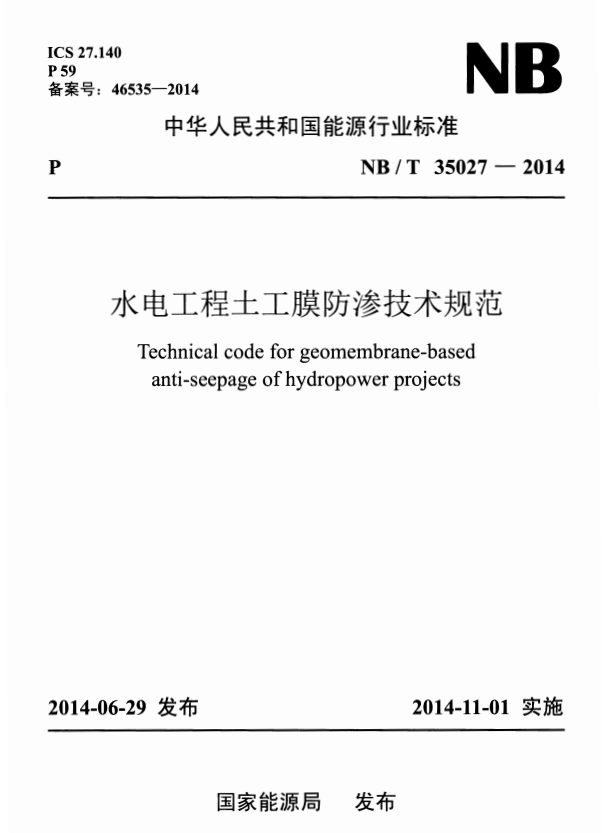 ICS 27.140
P 59
备案号：46535—2014

NB

中华人民共和国能源行业标准

P

NB / T 35027 — 2014

水电工程土工膜防渗技术规范

Technical code for geomembrane-based anti-seepage of hydropower projects

2014-06-29 发布

2014-11-01 实施

国家能源局 发布